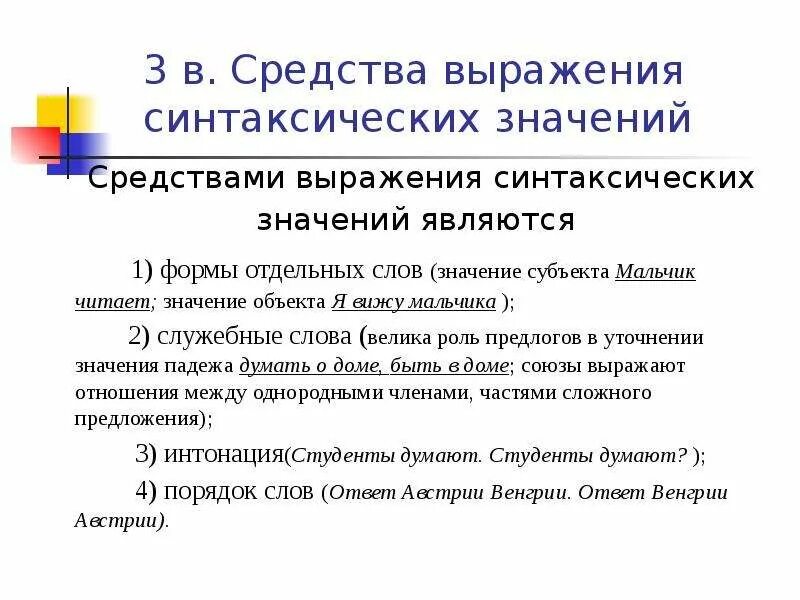 3 в. Средства выражения синтаксических значений

Средствами выражения синтаксических значений являются

1) формы отдельных слов (значение субъекта Мальчик читает; значение объекта Я вижу мальчика );

2) служебные слова (велика роль предлогов в уточнении значения падежа думать о доме, быть в доме; союзы выражают отношения между однородными членами, частями сложного предложения);

3) интонация(Студенты думают. Студенты думают? );

4) порядок слов (Ответ Австрии Венгрии. Ответ Венгрии Австрии).